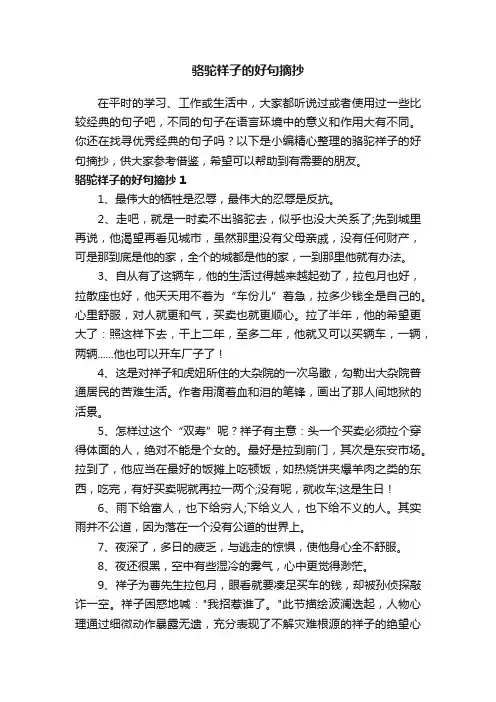 骆驼祥子的好句摘抄

在平时的学习、工作或生活中，大家都听说过或者使用过一些比较经典的句子吧，不同的句子在语言环境中的意义和作用大有不同。你还在找寻优秀经典的句子吗？以下是小编精心整理的骆驼祥子的好句摘抄，供大家参考借鉴，希望可以帮助到有需要的朋友。

骆驼祥子的好句摘抄 1

1、最伟大的牺牲是忍辱，最伟大的忍辱是反抗。

2、走吧，就是一时卖不出骆驼去，似乎也没大关系了;先到城里再说，他渴望再看见城市，虽然那里没有父母亲戚，没有任何财产，可是那到底是他的家，全个的城都是他的家，一到那里他就有办法。

3、自从有了这辆车，他的生活过得越来越起劲了，拉包月也好，拉散座也好，他天天用不着为“车份儿”着急，拉多少钱全是自己的。心里舒服，对人就更和气，买卖也就更顺心。拉了半年，他的希望更大了：照这样下去，干上二年，至多二年，他就又可以买辆车，一辆，两辆......他也可以开车厂子了！

4、这是对祥子和虎妞所住的大杂院的一次鸟瞰，勾勒出大杂院普通居民的苦难生活。作者用滴着血和泪的笔锋，画出了那人间地狱的活景。

5、怎样过这个“双寿”呢？祥子有主意：头一个买卖必须拉个穿得体面的人，绝对不能是个女的。最好是拉到前门，其次是东安市场。拉到了，他应当在最好的饭摊上吃顿饭，如热烧饼夹爆羊肉之类的东西，吃完，有好买卖呢就再拉一两个;没有呢，就收车;这是生日！

6、雨下给富人，也下给穷人;下给义人，也下给不义的人。其实雨并不公道，因为落在一个没有公道的世界上。

7、夜深了，多日的疲乏，与逃走的惊惧，使他身心全不舒服。

8、夜还很黑，空中有些湿冷的雾气，心中更觉得渺茫。

9、祥子为曹先生拉包月，眼看就要凑足买车的钱，却被孙侦探敲诈一空。祥子困惑地喊："我招惹谁了。"此节描绘波澜迭起，人物心理通过细微动作暴露无遗，充分表现了不解灾难根源的祥子的绝望心